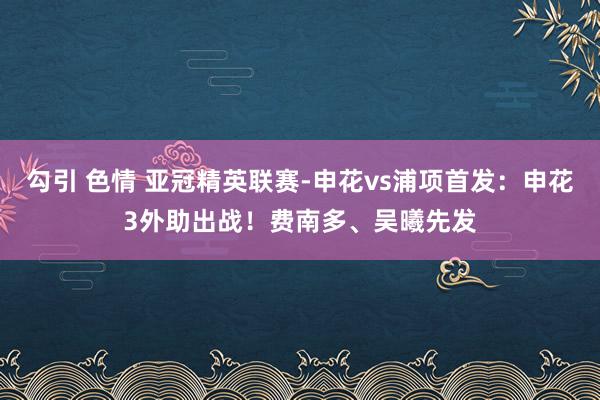 勾引 色情 亚冠精英联赛-申花vs浦项首发：申花3外助出战！费南多、吴曦先发